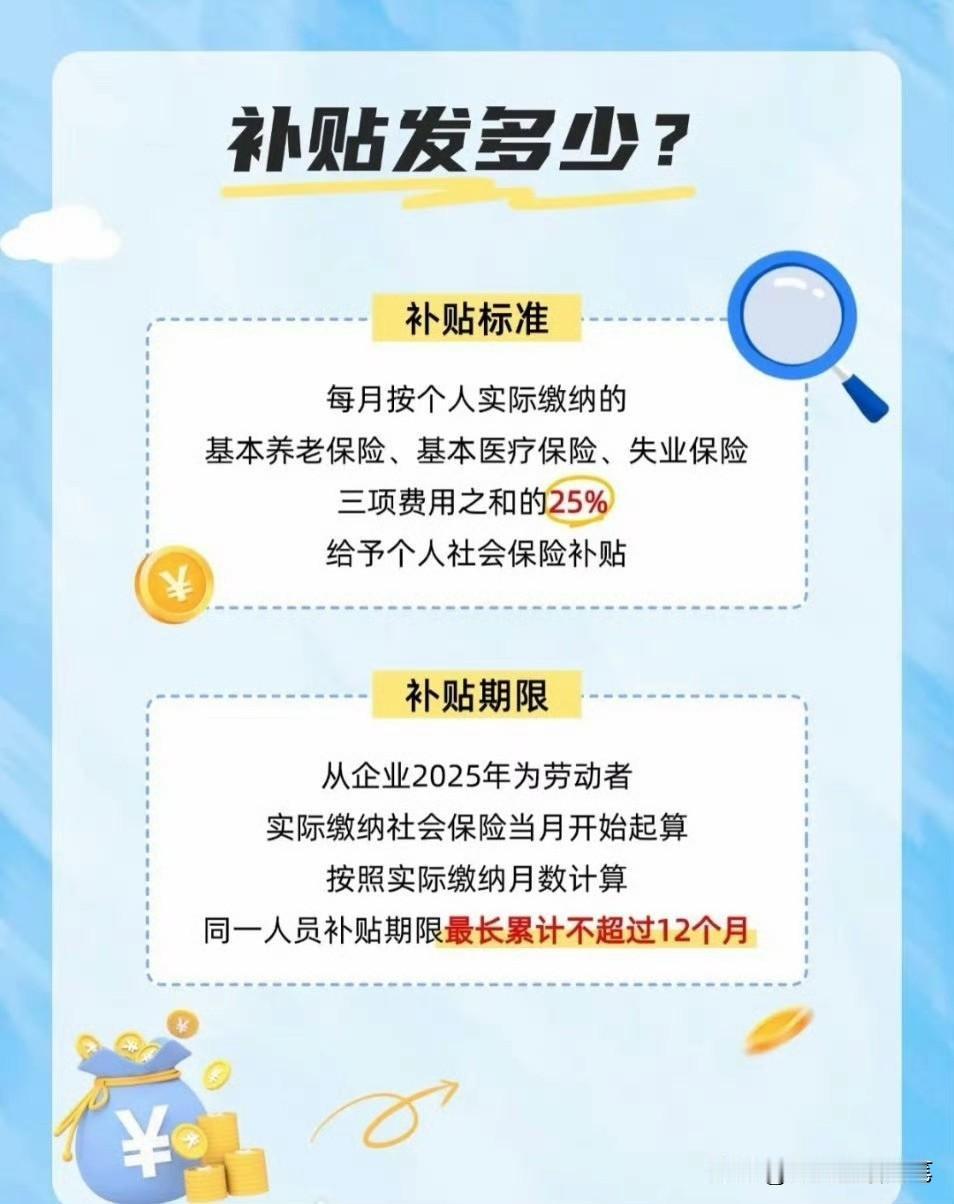 补贴发多少？

补贴标准

每月按个人实际缴纳的
基本养老保险、基本医疗保险、失业保险
三项费用之和的25%
给予个人社会保险补贴

补贴期限

从企业2025年为劳动者
实际缴纳社会保险当月开始起算
按照实际缴纳月数计算
同一人员补贴期限最长累计不超过12个月